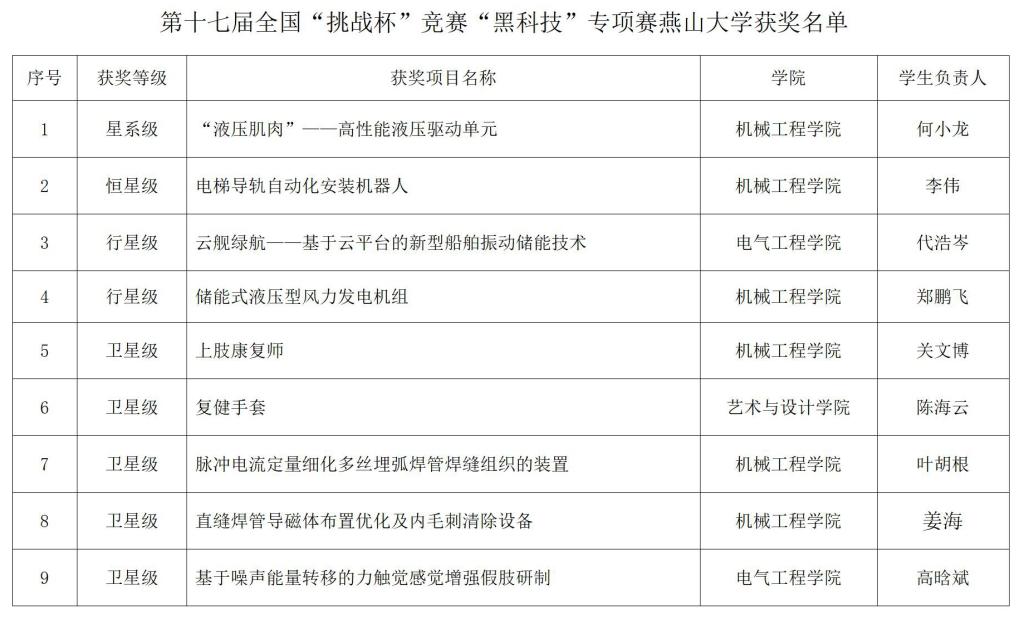 第十七届全国“挑战杯”竞赛“黑科技”专项赛燕山大学获奖名单

| 序号 | 获奖等级 | 获奖项目名称 | 学院 | 学生负责人 |
|---|---|---|---|---|
| 1 | 星系级 | “液压肌肉”——高性能液压驱动单元 | 机械工程学院 | 何小龙 |
| 2 | 恒星级 | 电梯导轨自动化安装机器人 | 机械工程学院 | 李伟 |
| 3 | 行星级 | 云舰绿航——基于云平台的新型船舶振动储能技术 | 电气工程学院 | 代浩岑 |
| 4 | 行星级 | 储能式液压型风力发电机组 | 机械工程学院 | 郑鹏飞 |
| 5 | 卫星级 | 上肢康复师 | 机械工程学院 | 关文博 |
| 6 | 卫星级 | 复健手套 | 艺术与设计学院 | 陈海云 |
| 7 | 卫星级 | 脉冲电流定量细化多丝埋弧焊管焊缝组织的装置 | 机械工程学院 | 叶胡根 |
| 8 | 卫星级 | 直缝焊管导磁体布置优化及内毛刺清除设备 | 机械工程学院 | 姜海 |
| 9 | 卫星级 | 基于噪声能量转移的力触觉感觉增强假肢研制 | 电气工程学院 | 高晗斌 |